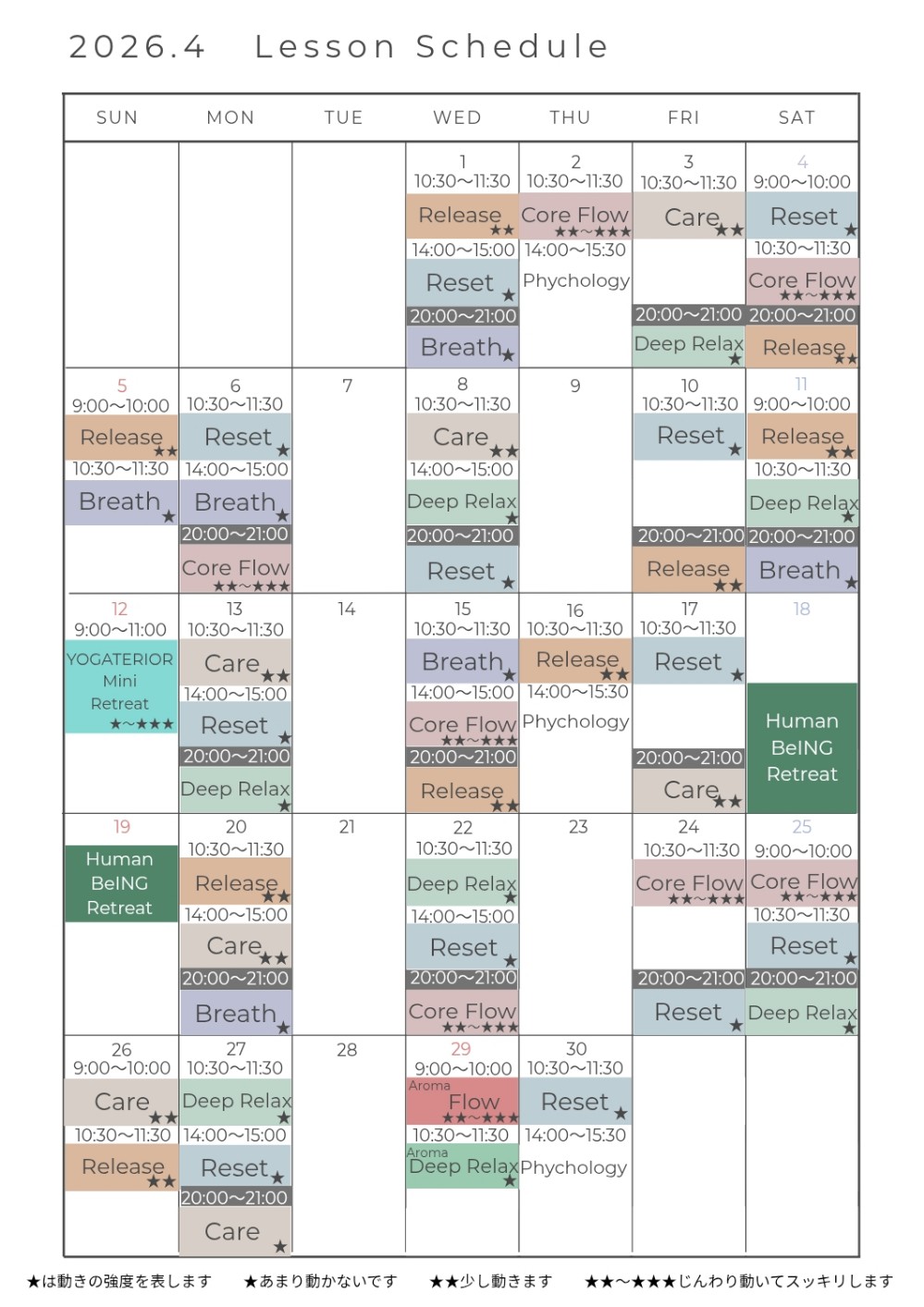 2026.4 Lesson Schedule

| SUN | MON | TUE | WED | THU | FRI | SAT |
|---|---|---|---|---|---|---|
| | | | 1 10:30〜11:30 Release ★★ 14:00〜15:00 Reset ★ 20:00〜21:00 Breath ★ | 2 10:30〜11:30 Core Flow ★★〜★★★ 14:00〜15:30 Phychology | 3 10:30〜11:30 Care ★★ 20:00〜21:00 Deep Relax ★ | 4 9:00〜10:00 Reset ★ 10:30〜11:30 Core Flow ★★〜★★★ 20:00〜21:00 Release ★★ |
| 5 9:00〜10:00 Release ★★ 10:30〜11:30 Breath ★ | 6 10:30〜11:30 Reset ★ 14:00〜15:00 Breath ★ 20:00〜21:00 Core Flow ★★〜★★★ | 7 | 8 10:30〜11:30 Care ★★ 14:00〜15:00 Deep Relax ★ 20:00〜21:00 Reset ★ | 9 | 10 10:30〜11:30 Reset ★ 20:00〜21:00 Release ★★ | 11 9:00〜10:00 Release ★★ 10:30〜11:30 Deep Relax ★ 20:00〜21:00 Breath ★ |
| 12 9:00〜11:00 YOGATERIOR Mini Retreat ★〜★★★ | 13 10:30〜11:30 Care ★★ 14:00〜15:00 Reset ★ 20:00〜21:00 Deep Relax ★ | 14 | 15 10:30〜11:30 Breath ★ 14:00〜15:00 Core Flow ★★〜★★★ 20:00〜21:00 Release ★★ | 16 10:30〜11:30 Release ★★ 14:00〜15:30 Phychology | 17 10:30〜11:30 Reset ★ 20:00〜21:00 Care ★★ | 18 Human BeING Retreat |
| 19 Human BeING Retreat | 20 10:30〜11:30 Release ★★ 14:00〜15:00 Care ★★ 20:00〜21:00 Breath ★ | 21 | 22 10:30〜11:30 Deep Relax ★ 14:00〜15:00 Reset ★ 20:00〜21:00 Core Flow ★★〜★★★ | 23 | 24 10:30〜11:30 Core Flow ★★〜★★★ 20:00〜21:00 Reset ★ | 25 9:00〜10:00 Core Flow ★★〜★★★ 10:30〜11:30 Reset ★ 20:00〜21:00 Deep Relax ★ |
| 26 9:00〜10:00 Care ★★ 10:30〜11:30 Release ★★ | 27 10:30〜11:30 Deep Relax ★ 14:00〜15:00 Reset ★ 20:00〜21:00 Care ★ | 28 | 29 9:00〜10:00 Aroma Flow ★★〜★★★ 10:30〜11:30 Aroma Deep Relax ★ | 30 10:30〜11:30 Reset ★ 14:00〜15:30 Phychology | | |

★は動きの強度を表します　★あまり動かないです　★★少し動きます　★★〜★★★じんわり動いてスッキリします